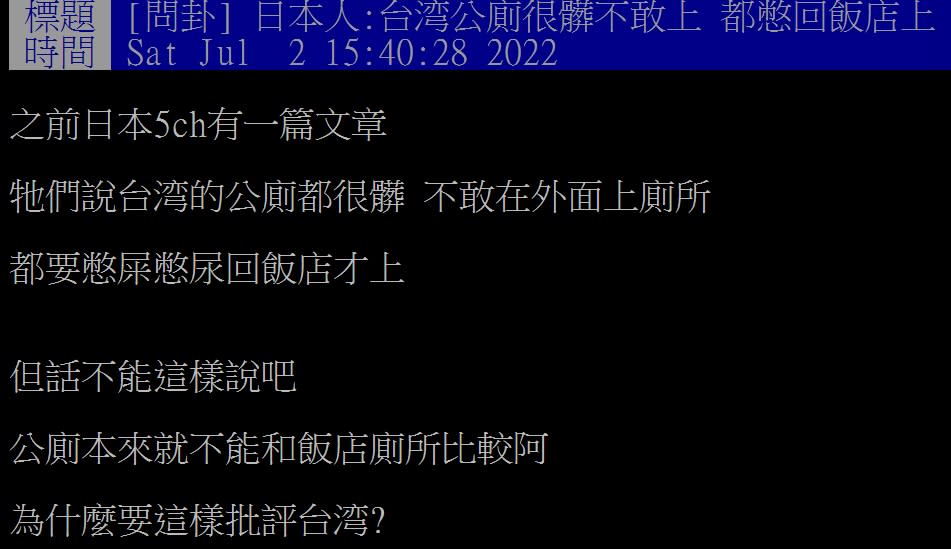 標題 [問卦] 日本人:台湾公廁很髒不敢上 都憋回飯店上
時間 Sat Jul 2 15:40:28 2022

之前日本5ch有一篇文章

牠們說台湾的公廁都很髒 不敢在外面上廁所

都要憋屎憋尿回飯店才上

但話不能這樣說吧

公廁本來就不能和飯店廁所比較阿

為什麼要這樣批評台湾?